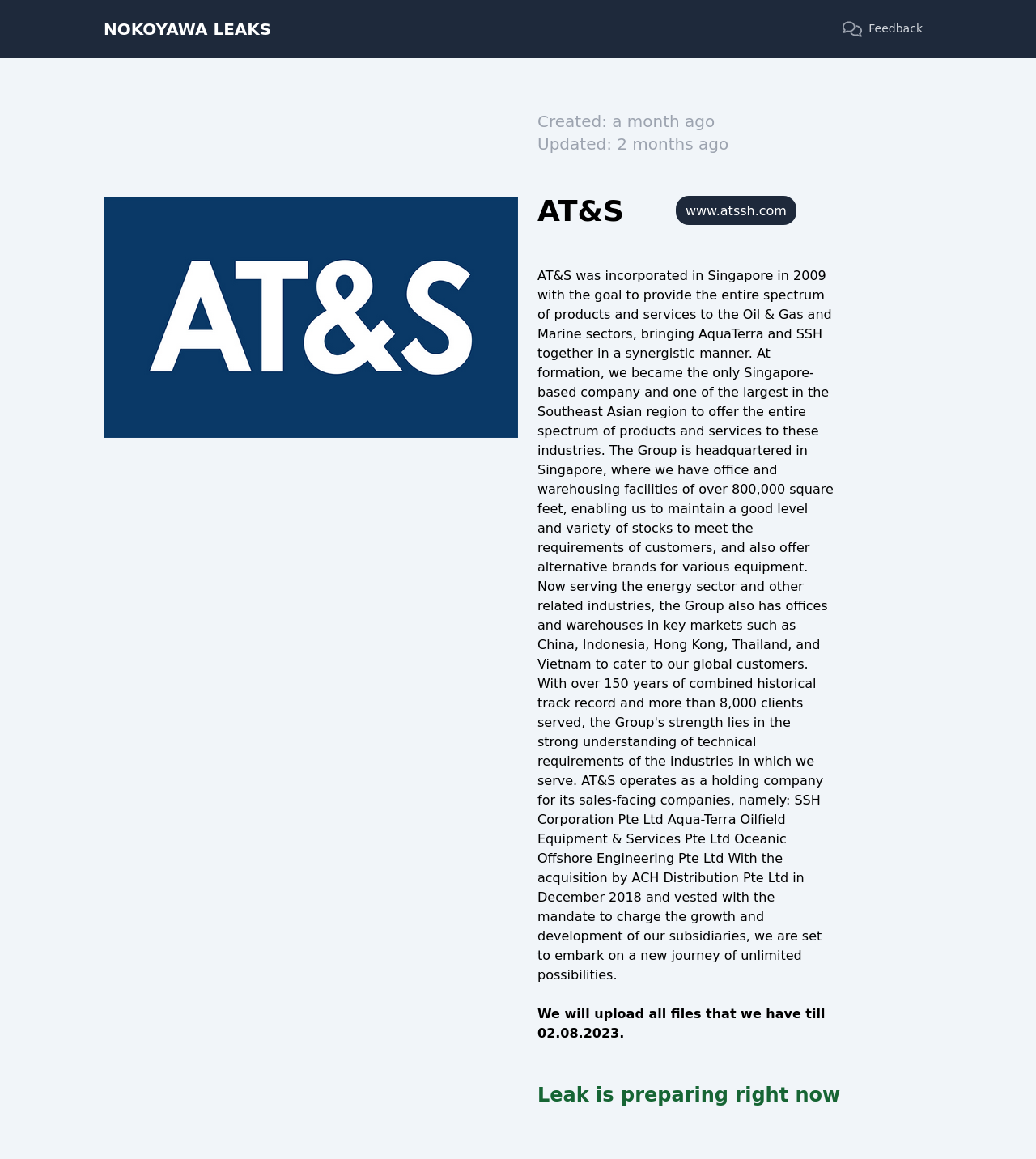 NOKOYAWA LEAKS

Feedback

Created: a month ago
Updated: 2 months ago

AT&S

AT&S

www.atssh.com

AT&S was incorporated in Singapore in 2009 with the goal to provide the entire spectrum of products and services to the Oil & Gas and Marine sectors, bringing AquaTerra and SSH together in a synergistic manner. At formation, we became the only Singapore-based company and one of the largest in the Southeast Asian region to offer the entire spectrum of products and services to these industries. The Group is headquartered in Singapore, where we have office and warehousing facilities of over 800,000 square feet, enabling us to maintain a good level and variety of stocks to meet the requirements of customers, and also offer alternative brands for various equipment. Now serving the energy sector and other related industries, the Group also has offices and warehouses in key markets such as China, Indonesia, Hong Kong, Thailand, and Vietnam to cater to our global customers. With over 150 years of combined historical track record and more than 8,000 clients served, the Group's strength lies in the strong understanding of technical requirements of the industries in which we serve. AT&S operates as a holding company for its sales-facing companies, namely: SSH Corporation Pte Ltd Aqua-Terra Oilfield Equipment & Services Pte Ltd Oceanic Offshore Engineering Pte Ltd With the acquisition by ACH Distribution Pte Ltd in December 2018 and vested with the mandate to charge the growth and development of our subsidiaries, we are set to embark on a new journey of unlimited possibilities.

We will upload all files that we have till 02.08.2023.

Leak is preparing right now